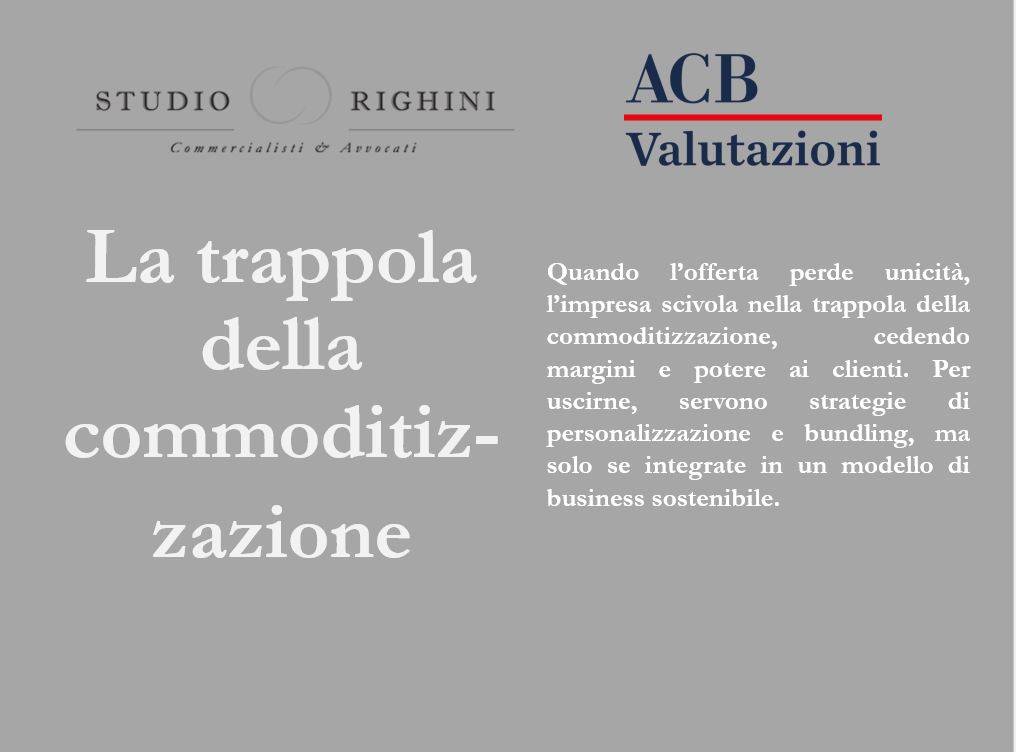 STUDIO RIGHINI
Commercialisti & Avvocati

ACB
Valutazioni

La trappola della commoditizzazione

Quando l'offerta perde unicità, l'impresa scivola nella trappola della commoditizzazione, cedendo margini e potere ai clienti. Per uscirne, servono strategie di personalizzazione e bundling, ma solo se integrate in un modello di business sostenibile.